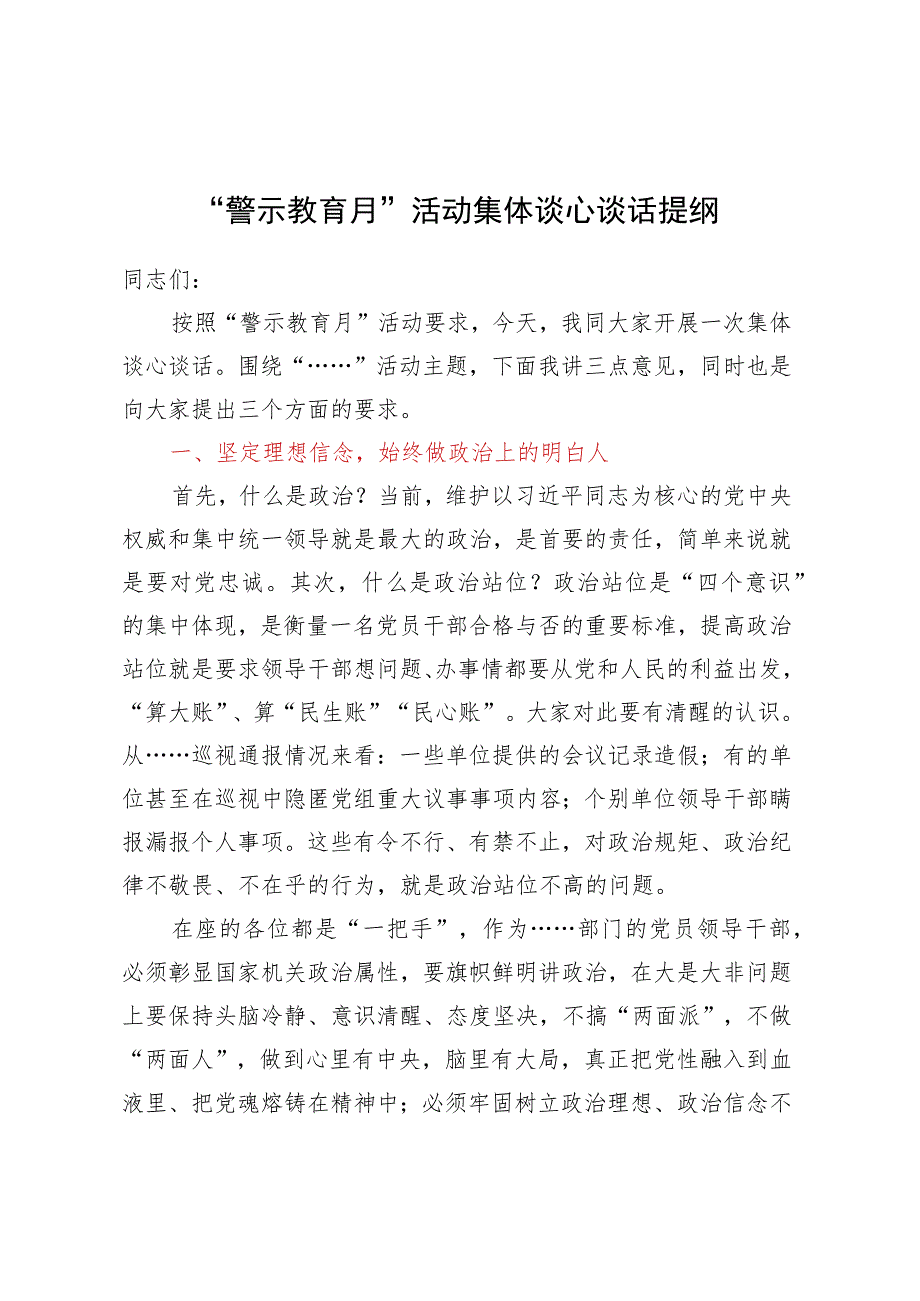 “警示教育月”活动集体谈心谈话提纲

同志们：

按照“警示教育月”活动要求，今天，我同大家开展一次集体谈心谈话。围绕“……”活动主题，下面我讲三点意见，同时也是向大家提出三个方面的要求。

一、坚定理想信念，始终做政治上的明白人

首先，什么是政治？当前，维护以习近平同志为核心的党中央权威和集中统一领导就是最大的政治，是首要的责任，简单来说就是要对党忠诚。其次，什么是政治站位？政治站位是“四个意识”的集中体现，是衡量一名党员干部合格与否的重要标准，提高政治站位就是要求领导干部想问题、办事情都要从党和人民的利益出发，“算大账”、算“民生账”“民心账”。大家对此要有清醒的认识。从……巡视通报情况来看：一些单位提供的会议记录造假；有的单位甚至在巡视中隐匿党组重大议事事项内容；个别单位领导干部瞒报漏报个人事项。这些有令不行、有禁不止，对政治规矩、政治纪律不敬畏、不在乎的行为，就是政治站位不高的问题。

在座的各位都是“一把手”，作为……部门的党员领导干部，必须彰显国家机关政治属性，要旗帜鲜明讲政治，在大是大非问题上要保持头脑冷静、意识清醒、态度坚决，不搞“两面派”，不做“两面人”，做到心里有中央，脑里有大局，真正把党性融入到血液里、把党魂熔铸在精神中；必须牢固树立政治理想、政治信念不